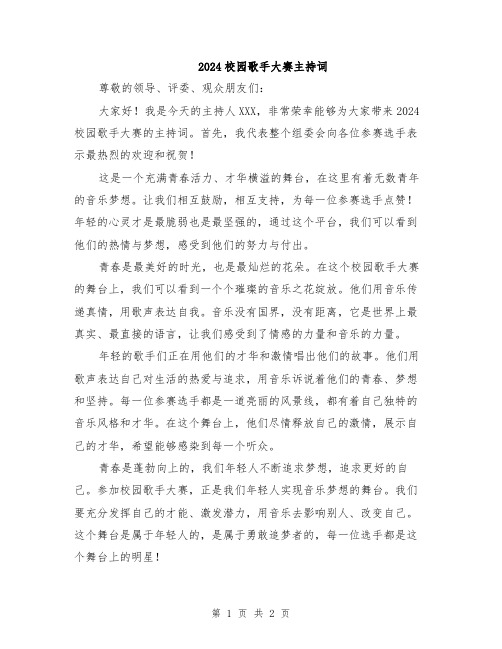 2024校园歌手大赛主持词

尊敬的领导、评委、观众朋友们：

大家好！我是今天的主持人XXX，非常荣幸能够为大家带来2024校园歌手大赛的主持词。首先，我代表整个组委会向各位参赛选手表示最热烈的欢迎和祝贺！

这是一个充满青春活力、才华横溢的舞台，在这里有着无数青年的音乐梦想。让我们相互鼓励，相互支持，为每一位参赛选手点赞！年轻的心灵才是最脆弱也是最坚强的，通过这个平台，我们可以看到他们的热情与梦想，感受到他们的努力与付出。

青春是最美好的时光，也是最灿烂的花朵。在这个校园歌手大赛的舞台上，我们可以看到一个个璀璨的音乐之花绽放。他们用音乐传递真情，用歌声表达自我。音乐没有国界，没有距离，它是世界上最真实、最直接的语言，让我们感受到了情感的力量和音乐的力量。

年轻的歌手们正在用他们的才华和激情唱出他们的故事。他们用歌声表达自己对生活的热爱与追求，用音乐诉说着他们的青春、梦想和坚持。每一位参赛选手都是一道亮丽的风景线，都有着自己独特的音乐风格和才华。在这个舞台上，他们尽情释放自己的激情，展示自己的才华，希望能够感染到每一个听众。

青春是蓬勃向上的，我们年轻人不断追求梦想，追求更好的自己。参加校园歌手大赛，正是我们年轻人实现音乐梦想的舞台。我们要充分发挥自己的才能、激发潜力，用音乐去影响别人、改变自己。这个舞台是属于年轻人的，是属于勇敢追梦者的，每一位选手都是这个舞台上的明星！

第 1 页 共 2 页